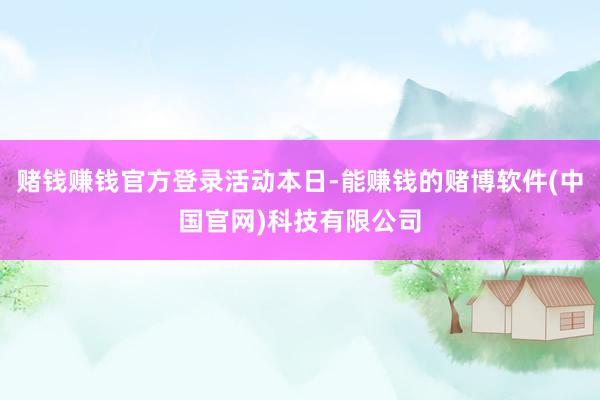 赌钱赚钱官方登录活动本日-能赚钱的赌博软件(中国官网)科技有限公司